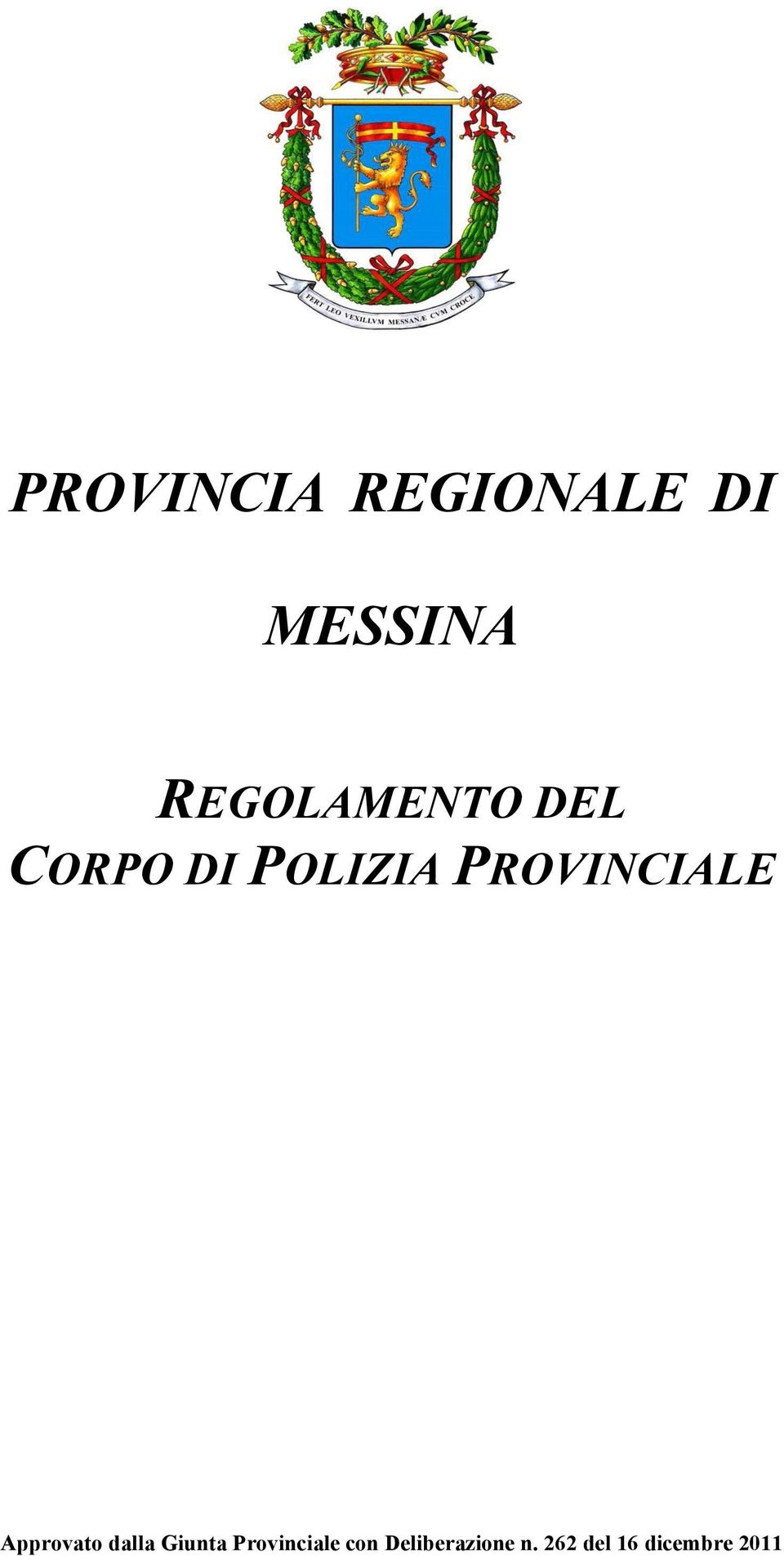 FERT LEO VEXILLVM MESSANÆ CVM CROCE

PROVINCIA REGIONALE DI

MESSINA

REGOLAMENTO DEL CORPO DI POLIZIA PROVINCIALE

Approvato dalla Giunta Provinciale con Deliberazione n. 262 del 16 dicembre 2011